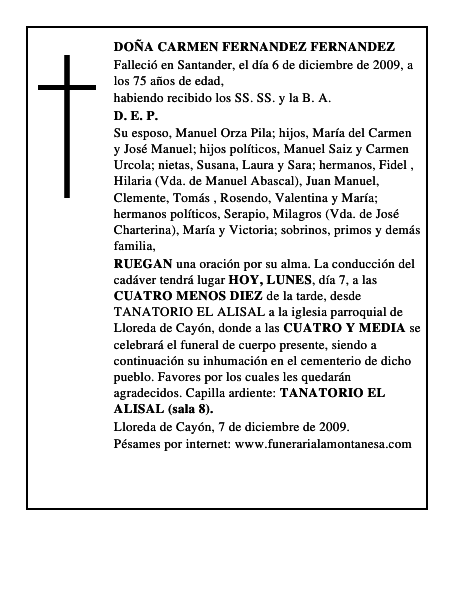 DOÑA CARMEN FERNANDEZ FERNANDEZ

Falleció en Santander, el día 6 de diciembre de 2009, a los 75 años de edad,

habiendo recibido los SS. SS. y la B. A.

D. E. P.

Su esposo, Manuel Orza Pila; hijos, María del Carmen y José Manuel; hijos políticos, Manuel Saiz y Carmen Urcola; nietas, Susana, Laura y Sara; hermanos, Fidel , Hilaria (Vda. de Manuel Abascal), Juan Manuel, Clemente, Tomás , Rosendo, Valentina y María; hermanos políticos, Serapio, Milagros (Vda. de José Charterina), María y Victoria; sobrinos, primos y demás familia,

RUEGAN una oración por su alma. La conducción del cadáver tendrá lugar HOY, LUNES, día 7, a las CUATRO MENOS DIEZ de la tarde, desde TANATORIO EL ALISAL a la iglesia parroquial de Lloreda de Cayón, donde a las CUATRO Y MEDIA se celebrará el funeral de cuerpo presente, siendo a continuación su inhumación en el cementerio de dicho pueblo. Favores por los cuales les quedarán agradecidos. Capilla ardiente: TANATORIO EL ALISAL (sala 8).

Lloreda de Cayón, 7 de diciembre de 2009.

Pésames por internet: www.funerarialamontanesa.com